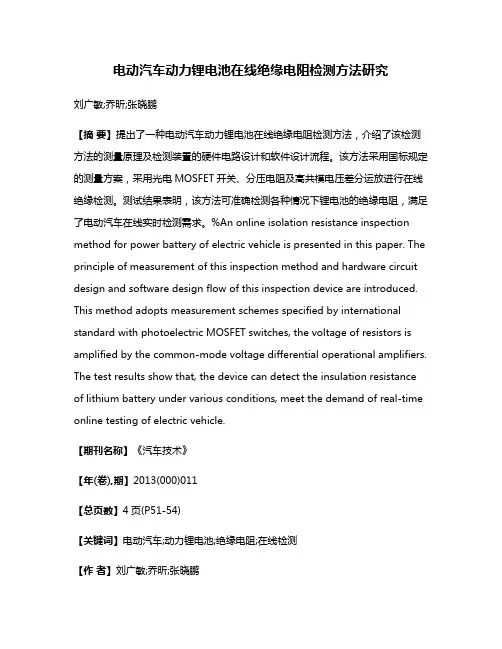 电动汽车动力锂电池在线绝缘电阻检测方法研究

刘广敏;乔昕;张晓鹏

【摘 要】提出了一种电动汽车动力锂电池在线绝缘电阻检测方法，介绍了该检测方法的测量原理及检测装置的硬件电路设计和软件设计流程。该方法采用国标规定的测量方案，采用光电 MOSFET 开关、分压电阻及高共模电压差分运放进行在线绝缘检测。测试结果表明，该方法可准确检测各种情况下锂电池的绝缘电阻，满足了电动汽车在线实时检测需求。%An online isolation resistance inspection method for power battery of electric vehicle is presented in this paper. The principle of measurement of this inspection method and hardware circuit design and software design flow of this inspection device are introduced. This method adopts measurement schemes specified by international standard with photoelectric MOSFET switches, the voltage of resistors is amplified by the common-mode voltage differential operational amplifiers. The test results show that, the device can detect the insulation resistance of lithium battery under various conditions, meet the demand of real-time online testing of electric vehicle.

【期刊名称】《汽车技术》

【年(卷),期】2013(000)011

【总页数】4 页(P51-54)

【关键词】电动汽车;动力锂电池;绝缘电阻;在线检测

【作 者】刘广敏;乔昕;张晓鹏